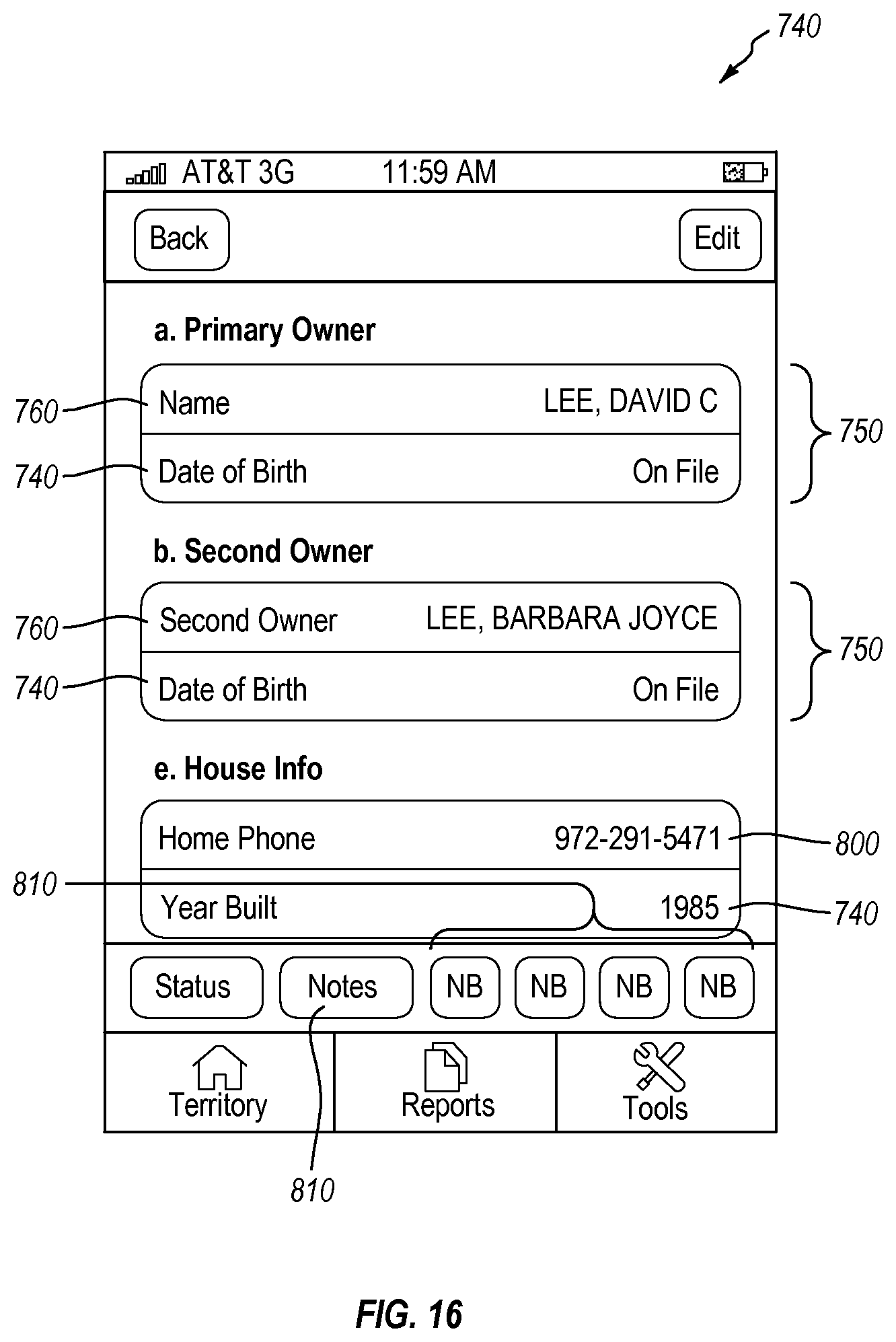 740

AT&T 3G 11:59 AM

Back

Edit

a. Primary Owner

760 Name LEE, DAVID C

740 Date of Birth On File

750

b. Second Owner

760 Second Owner LEE, BARBARA JOYCE

740 Date of Birth On File

750

e. House Info

Home Phone 972-291-5471 800

810

Year Built 1985 740

Status

Notes

NB

NB

NB

NB

Territory

Reports

Tools

810

FIG. 16